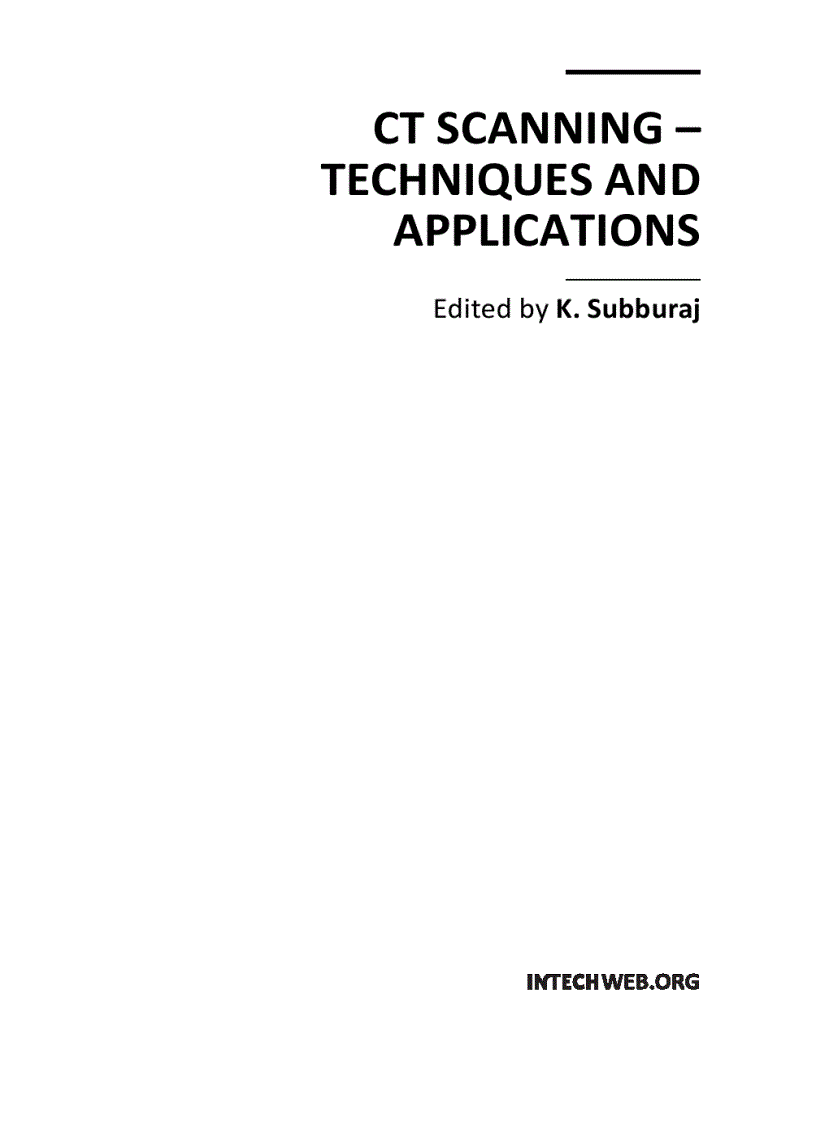 CT SCANNING – TECHNIQUES AND APPLICATIONS

Edited by K. Subburaj

INTECHWEB.ORG